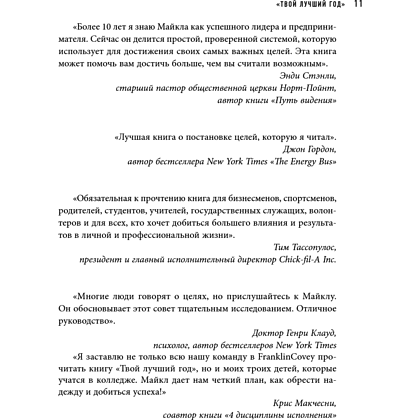 «ТВОЙ ЛУЧШИЙ ГОД» 11

«Более 10 лет я знаю Майкла как успешного лидера и предпринимателя. Сейчас он делится простой, проверенной системой, которую использует для достижения своих самых важных целей. Эта книга может помочь вам достичь больше, чем вы считали возможным».

Энди Стэнли,
старший пастор общественной церкви Норт-Пойнт,
автор книги «Путь видения»

«Лучшая книга о постановке целей, которую я читал».

Джон Гордон,
автор бестселлера New York Times «The Energy Bus»

«Обязательная к прочтению книга для бизнесменов, спортсменов, родителей, студентов, учителей, государственных служащих, волонтеров и для всех, кто хочет добиться большего влияния и результатов в личной и профессиональной жизни».

Тим Тассопулос,
президент и главный исполнительный директор Chick-fil-A Inc.

«Многие люди говорят о целях, но прислушайтесь к Майклу. Он обосновывает этот совет тщательным исследованием. Отличное руководство».

Доктор Генри Клауд,
психолог, автор бестселлеров New York Times

«Я заставлю не только всю нашу команду в FranklinCovey прочитать книгу «Твой лучший год», но и моих троих детей, которые учатся в колледже. Майкл дает нам четкий план, как обрести надежду и добиться успеха!»

Крис Макчесни,
соавтор книги «4 дисциплины исполнения»